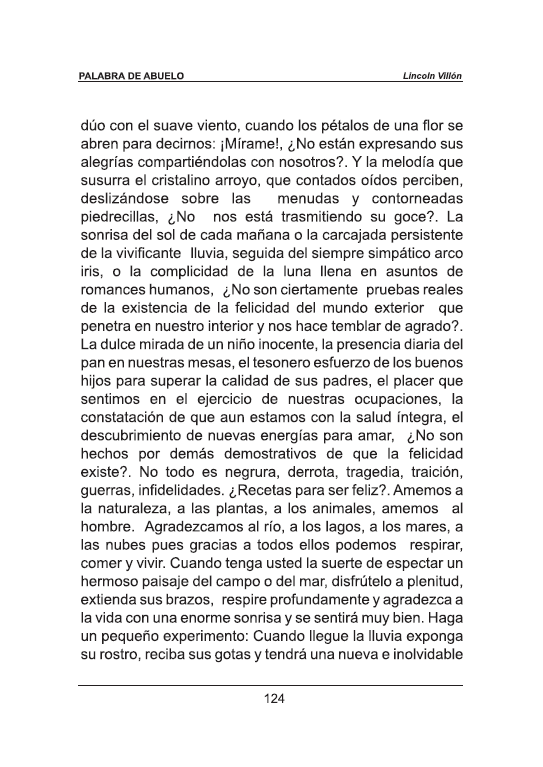 PALABRA DE ABUELO

Lincoln Villón

dúo con el suave viento, cuando los pétalos de una flor se abren para decirnos: ¡Mírame!, ¿No están expresando sus alegrías compartiéndolas con nosotros?. Y la melodía que susurra el cristalino arroyo, que contados oídos perciben, deslizándose sobre las menudas y contorneadas piedrecillas, ¿No nos está trasmitiendo su goce?. La sonrisa del sol de cada mañana o la carcajada persistente de la vivificante lluvia, seguida del siempre simpático arco iris, o la complicidad de la luna llena en asuntos de romances humanos, ¿No son ciertamente pruebas reales de la existencia de la felicidad del mundo exterior que penetra en nuestro interior y nos hace temblar de agrado?. La dulce mirada de un niño inocente, la presencia diaria del pan en nuestras mesas, el tesonero esfuerzo de los buenos hijos para superar la calidad de sus padres, el placer que sentimos en el ejercicio de nuestras ocupaciones, la constatación de que aun estamos con la salud íntegra, el descubrimiento de nuevas energías para amar, ¿No son hechos por demás demostrativos de que la felicidad existe?. No todo es negrura, derrota, tragedia, traición, guerras, infidelidades. ¿Recetas para ser feliz?. Amemos a la naturaleza, a las plantas, a los animales, amemos al hombre. Agradezcamos al río, a los lagos, a los mares, a las nubes pues gracias a todos ellos podemos respirar, comer y vivir. Cuando tenga usted la suerte de espectar un hermoso paisaje del campo o del mar, disfrútelo a plenitud, extienda sus brazos, respire profundamente y agradezca a la vida con una enorme sonrisa y se sentirá muy bien. Haga un pequeño experimento: Cuando llegue la lluvia exponga su rostro, reciba sus gotas y tendrá una nueva e inolvidable

124